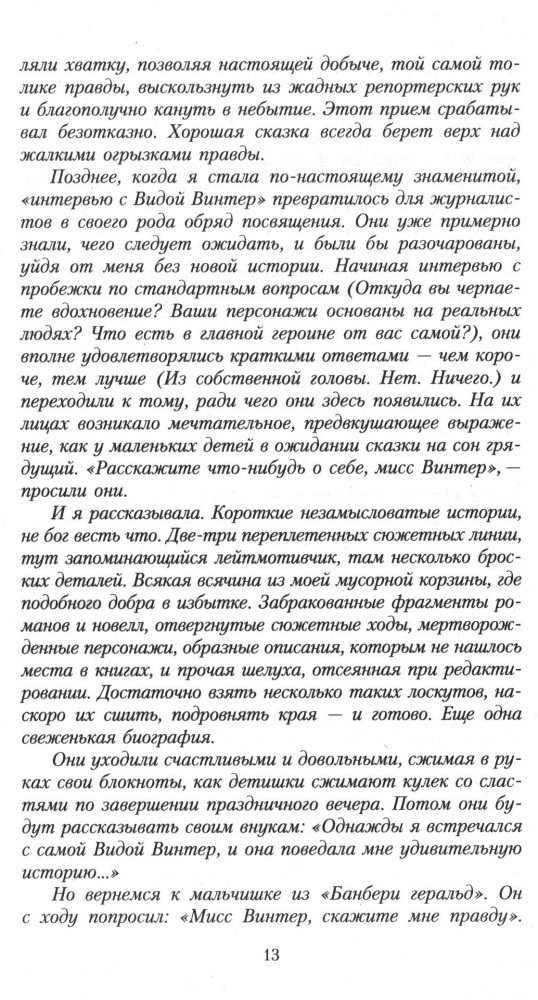 ляли хватку, позволяя настоящей добыче, той самой толике правды, выскользнуть из жадных репортерских рук и благополучно кануть в небытие. Этот прием срабатывал безотказно. Хорошая сказка всегда берет верх над жалкими огрызками правды.

Позднее, когда я стала по-настоящему знаменитой, «интервью с Видой Винтер» превратилось для журналистов в своего рода обряд посвящения. Они уже примерно знали, чего следует ожидать, и были бы разочарованы, уйдя от меня без новой истории. Начиная интервью с пробежки по стандартным вопросам (Откуда вы черпаете вдохновение? Ваши персонажи основаны на реальных людях? Что есть в главной героине от вас самой?), они вполне удовлетворялись краткими ответами — чем короче, тем лучше (Из собственной головы. Нет. Ничего.) и переходили к тому, ради чего они здесь появились. На их лицах возникало мечтательное, предвкушающее выражение, как у маленьких детей в ожидании сказки на сон грядущий. «Расскажите что-нибудь о себе, мисс Винтер», — просили они.

И я рассказывала. Короткие незамысловатые истории, не бог весть что. Две-три переплетенных сюжетных линии, тут запоминающийся лейтмотивчик, там несколько броских деталей. Всякая всячина из моей мусорной корзины, где подобного добра в избытке. Забракованные фрагменты романов и новелл, отвергнутые сюжетные ходы, мертворожденные персонажи, образные описания, которым не нашлось места в книгах, и прочая шелуха, отсеянная при редактировании. Достаточно взять несколько таких лоскутов, наскоро их сшить, подровнять края — и готово. Еще одна свеженькая биография.

Они уходили счастливыми и довольными, сжимая в руках свои блокноты, как детишки сжимают кулек со сластями по завершении праздничного вечера. Потом они будут рассказывать своим внукам: «Однажды я встречался с самой Видой Винтер, и она поведала мне удивительную историю...»

Но вернемся к мальчишке из «Банбери геральд». Он с ходу попросил: «Мисс Винтер, скажите мне правду».

13